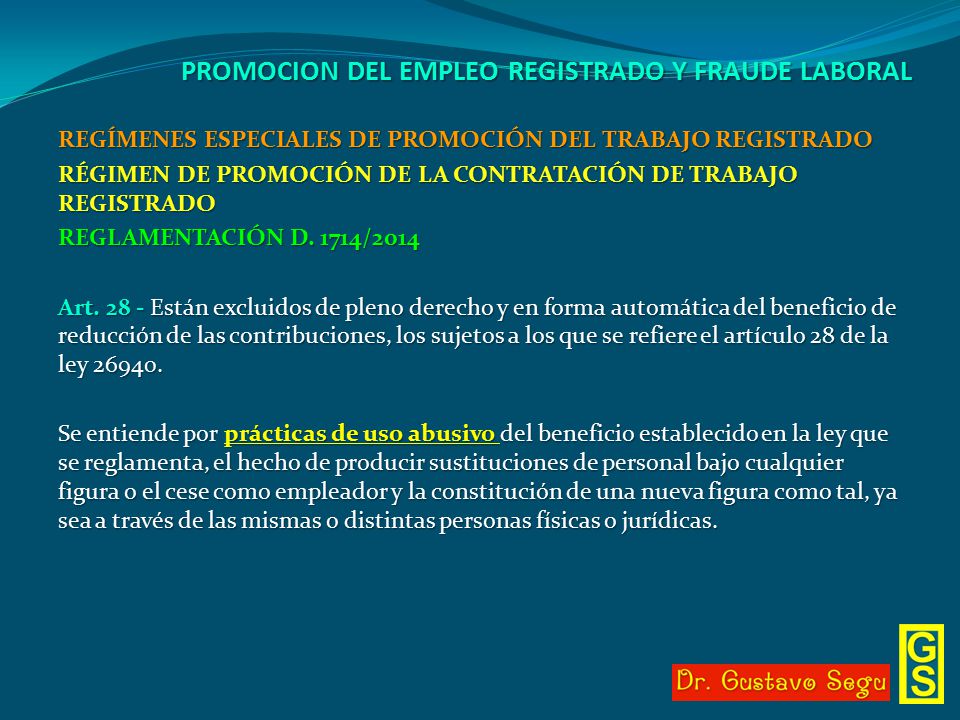 PROMOCION DEL EMPLEO REGISTRADO Y FRAUDE LABORAL

REGÍMENES ESPECIALES DE PROMOCIÓN DEL TRABAJO REGISTRADO

RÉGIMEN DE PROMOCIÓN DE LA CONTRATACIÓN DE TRABAJO REGISTRADO

REGLAMENTACIÓN D. 1714/2014

Art. 28 - Están excluidos de pleno derecho y en forma automática del beneficio de reducción de las contribuciones, los sujetos a los que se refiere el artículo 28 de la ley 26940.

Se entiende por prácticas de uso abusivo del beneficio establecido en la ley que se reglamenta, el hecho de producir sustituciones de personal bajo cualquier figura o el cese como empleador y la constitución de una nueva figura como tal, ya sea a través de las mismas o distintas personas físicas o jurídicas.

Dr. Gustavo Segu

GS